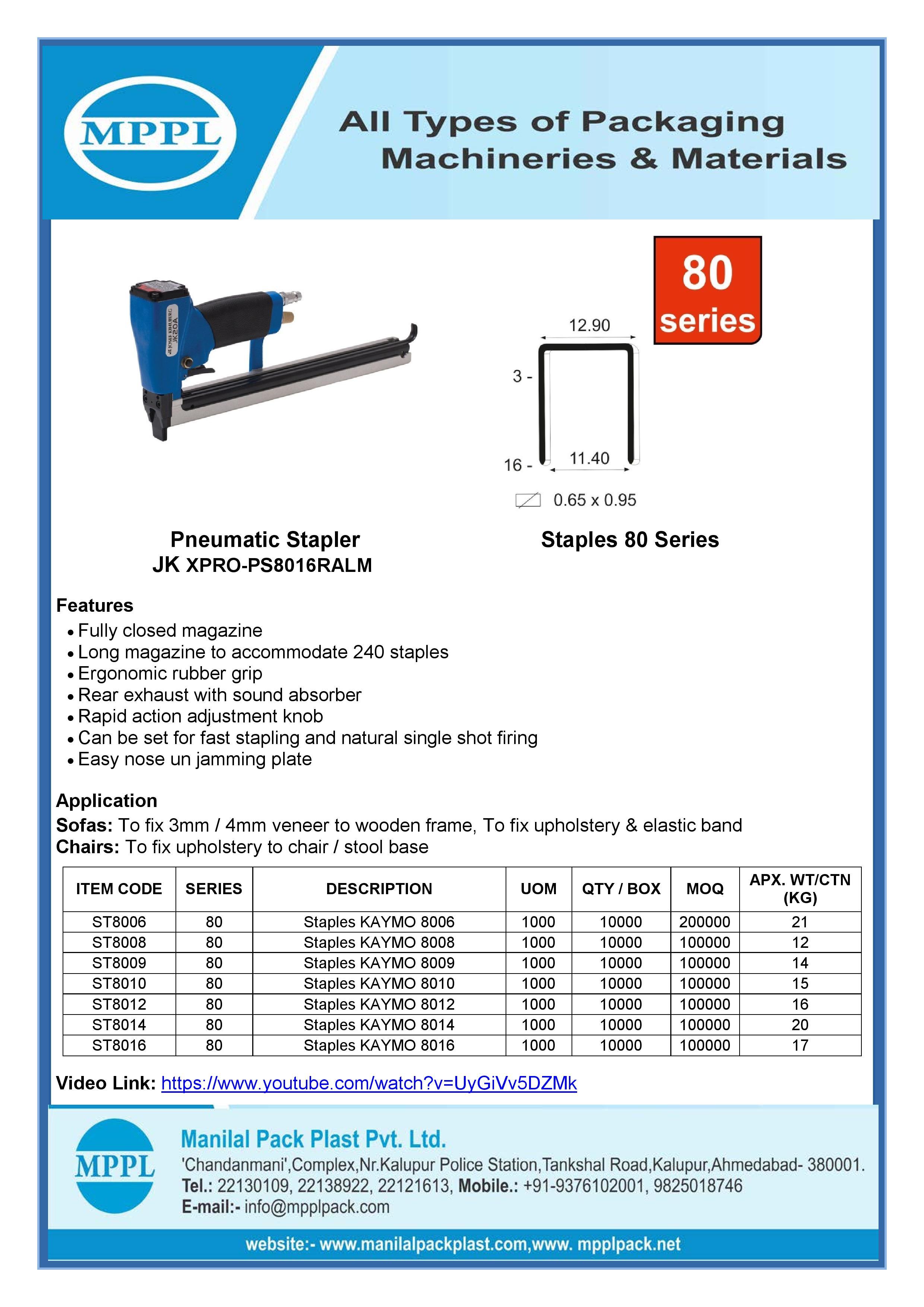 MPPL

All Types of Packaging Machineries & Materials

JK20A

80 series

12.90

3 -

16 -

11.40

0.65 x 0.95

Pneumatic Stapler
JK XPRO-PS8016RALM

Staples 80 Series

Features
• Fully closed magazine
• Long magazine to accommodate 240 staples
• Ergonomic rubber grip
• Rear exhaust with sound absorber
• Rapid action adjustment knob
• Can be set for fast stapling and natural single shot firing
• Easy nose un jamming plate

Application
Sofas: To fix 3mm / 4mm veneer to wooden frame, To fix upholstery & elastic band
Chairs: To fix upholstery to chair / stool base

| ITEM CODE | SERIES | DESCRIPTION | UOM | QTY / BOX | MOQ | APX. WT/CTN (KG) |
|---|---|---|---|---|---|---|
| ST8006 | 80 | Staples KAYMO 8006 | 1000 | 10000 | 200000 | 21 |
| ST8008 | 80 | Staples KAYMO 8008 | 1000 | 10000 | 100000 | 12 |
| ST8009 | 80 | Staples KAYMO 8009 | 1000 | 10000 | 100000 | 14 |
| ST8010 | 80 | Staples KAYMO 8010 | 1000 | 10000 | 100000 | 15 |
| ST8012 | 80 | Staples KAYMO 8012 | 1000 | 10000 | 100000 | 16 |
| ST8014 | 80 | Staples KAYMO 8014 | 1000 | 10000 | 100000 | 20 |
| ST8016 | 80 | Staples KAYMO 8016 | 1000 | 10000 | 100000 | 17 |

Video Link: https://www.youtube.com/watch?v=UyGiVv5DZMk

MPPL

Manilal Pack Plast Pvt. Ltd.
'Chandanmani',Complex,Nr.Kalupur Police Station,Tankshal Road,Kalupur,Ahmedabad- 380001.
Tel.: 22130109, 22138922, 22121613, Mobile.: +91-9376102001, 9825018746
E-mail:- info@mpplpack.com

website:- www.manilalpackplast.com,www. mpplpack.net